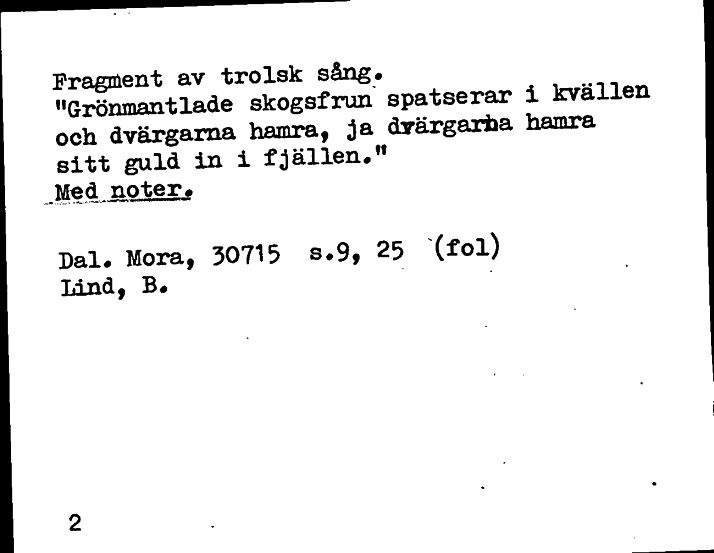 Fragment av trolsk sång.
"Grönmantlade skogsfrun spatserar i kvällen och dvärgarna hamra, ja dvärgarna hamra sitt guld in i fjällen."
Med noter.

Dal. Mora, 30715 s.9, 25 (fol)
Lind, B.

2